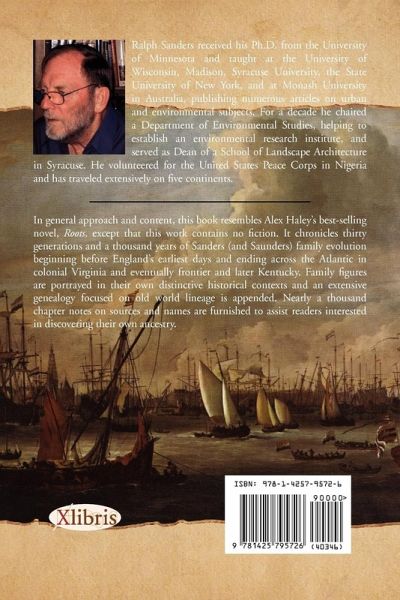 Ralph Sanders received his Ph.D. from the University of Minnesota and taught at the University of Wisconsin, Madison, Syracuse University, the State University of New York, and at Monash University in Australia, publishing numerous articles on urban and environmental subjects. For a decade he chaired a Department of Environmental Studies, helping to establish an environmental research institute, and served as Dean of a School of Landscape Architecture in Syracuse. He volunteered for the United States Peace Corps in Nigeria and has traveled extensively on five continents.

In general approach and content, this book resembles Alex Haley's best-selling novel, Roots, except that this work contains no fiction. It chronicles thirty generations and a thousand years of Sanders (and Saunders) family evolution beginning before England's earliest days and ending across the Atlantic in colonial Virginia and eventually frontier and later Kentucky. Family figures are portrayed in their own distinctive historical contexts and an extensive genealogy focused on old world lineage is appended. Nearly a thousand chapter notes on sources and names are furnished to assist readers interested in discovering their own ancestry.

Xlibris

ISBN: 978-1-4257-9572-6

90000>

9 781425 795726 (40346)